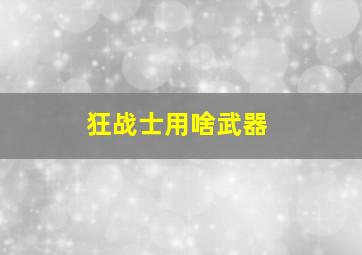 狂战士用啥武器